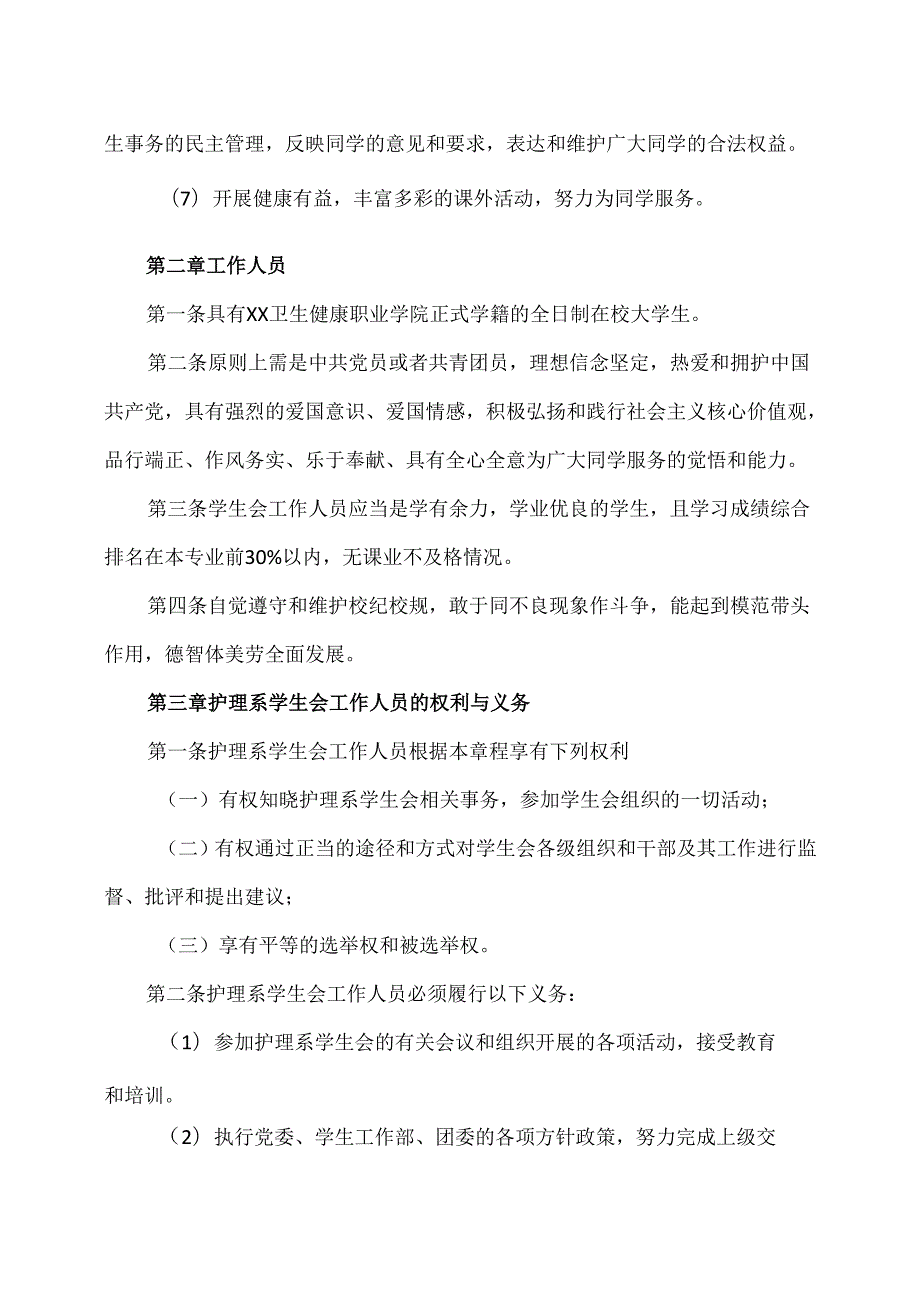 生事务的民主管理，反映同学的意见和要求，表达和维护广大同学的合法权益。

（7）开展健康有益，丰富多彩的课外活动，努力为同学服务。

第二章工作人员

第一条具有XX卫生健康职业学院正式学籍的全日制在校大学生。

第二条原则上需是中共党员或者共青团员，理想信念坚定，热爱和拥护中国共产党，具有强烈的爱国意识、爱国情感，积极弘扬和践行社会主义核心价值观，品行端正、作风务实、乐于奉献、具有全心全意为广大同学服务的觉悟和能力。

第三条学生会工作人员应当是学有余力，学业优良的学生，且学习成绩综合排名在本专业前30%以内，无课业不及格情况。

第四条自觉遵守和维护校纪校规，敢于同不良现象作斗争，能起到模范带头作用，德智体美劳全面发展。

第三章护理系学生会工作人员的权利与义务

第一条护理系学生会工作人员根据本章程享有下列权利

（一）有权知晓护理系学生会相关事务，参加学生会组织的一切活动；

（二）有权通过正当的途径和方式对学生会各级组织和干部及其工作进行监督、批评和提出建议；

（三）享有平等的选举权和被选举权。

第二条护理系学生会工作人员必须履行以下义务：

（1）参加护理系学生会的有关会议和组织开展的各项活动，接受教育和培训。

（2）执行党委、学生工作部、团委的各项方针政策，努力完成上级交